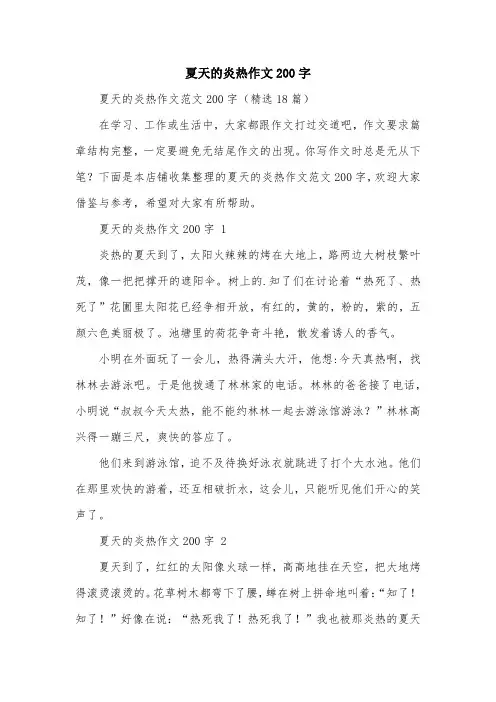 夏天的炎热作文200字

夏天的炎热作文范文200字（精选18篇）

在学习、工作或生活中，大家都跟作文打过交道吧，作文要求篇章结构完整，一定要避免无结尾作文的出现。你写作文时总是无从下笔？下面是本店铺收集整理的夏天的炎热作文范文200字，欢迎大家借鉴与参考，希望对大家有所帮助。

夏天的炎热作文200字 1

炎热的夏天到了，太阳火辣辣的烤在大地上，路两边大树枝繁叶茂，像一把把撑开的遮阳伞。树上的.知了们在讨论着“热死了、热死了”花圃里太阳花已经争相开放，有红的，黄的，粉的，紫的，五颜六色美丽极了。池塘里的荷花争奇斗艳，散发着诱人的香气。

小明在外面玩了一会儿，热得满头大汗，他想:今天真热啊，找林林去游泳吧。于是他拨通了林林家的电话。林林的爸爸接了电话，小明说“叔叔今天太热，能不能约林林一起去游泳馆游泳？”林林高兴得一蹦三尺，爽快的答应了。

他们来到游泳馆，迫不及待换好泳衣就跳进了打个大水池。他们在那里欢快的游着，还互相破折水，这会儿，只能听见他们开心的笑声了。

夏天的炎热作文200字 2

夏天到了，红红的太阳像火球一样，高高地挂在天空，把大地烤得滚烫滚烫的。花草树木都弯下了腰，蝉在树上拼命地叫着:“知了！知了！”好像在说：“热死我了！热死我了！”我也被那炎热的夏天